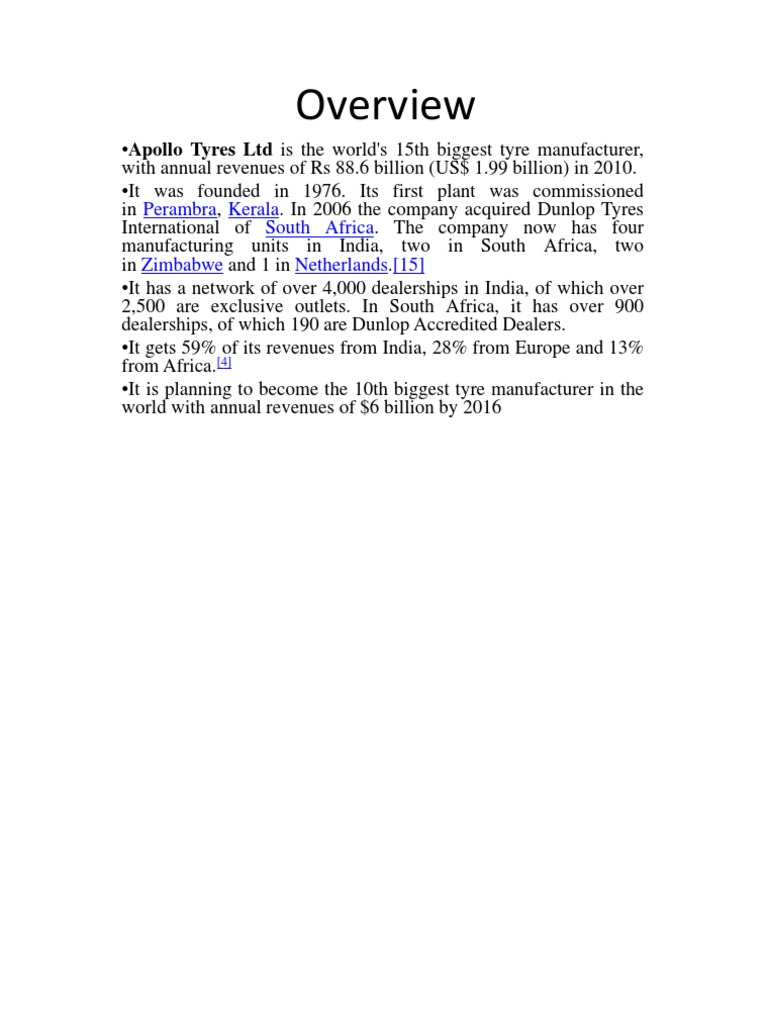 Overview

•Apollo Tyres Ltd is the world's 15th biggest tyre manufacturer, with annual revenues of Rs 88.6 billion (US$ 1.99 billion) in 2010.

•It was founded in 1976. Its first plant was commissioned in Perambra, Kerala. In 2006 the company acquired Dunlop Tyres International of South Africa. The company now has four manufacturing units in India, two in South Africa, two in Zimbabwe and 1 in Netherlands.[15]

•It has a network of over 4,000 dealerships in India, of which over 2,500 are exclusive outlets. In South Africa, it has over 900 dealerships, of which 190 are Dunlop Accredited Dealers.

•It gets 59% of its revenues from India, 28% from Europe and 13% from Africa.[4]

•It is planning to become the 10th biggest tyre manufacturer in the world with annual revenues of $6 billion by 2016